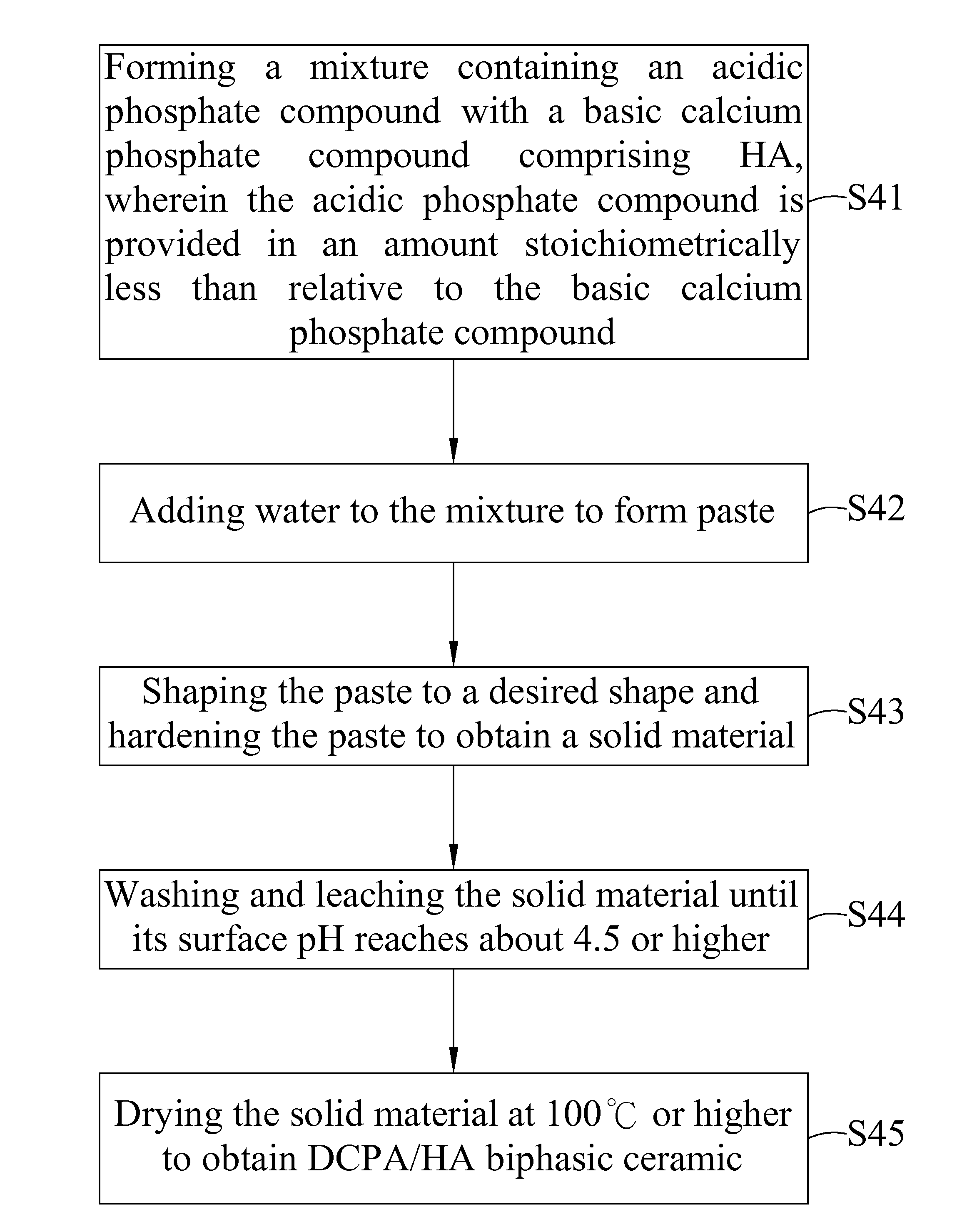 Forming a mixture containing an acidic phosphate compound with a basic calcium phosphate compound comprising HA, wherein the acidic phosphate compound is provided in an amount stoichiometrically less than relative to the basic calcium phosphate compound

S41

Adding water to the mixture to form paste

S42

Shaping the paste to a desired shape and hardening the paste to obtain a solid material

S43

Washing and leaching the solid material until its surface pH reaches about 4.5 or higher

S44

Drying the solid material at 100℃ or higher to obtain DCPA/HA biphasic ceramic

S45